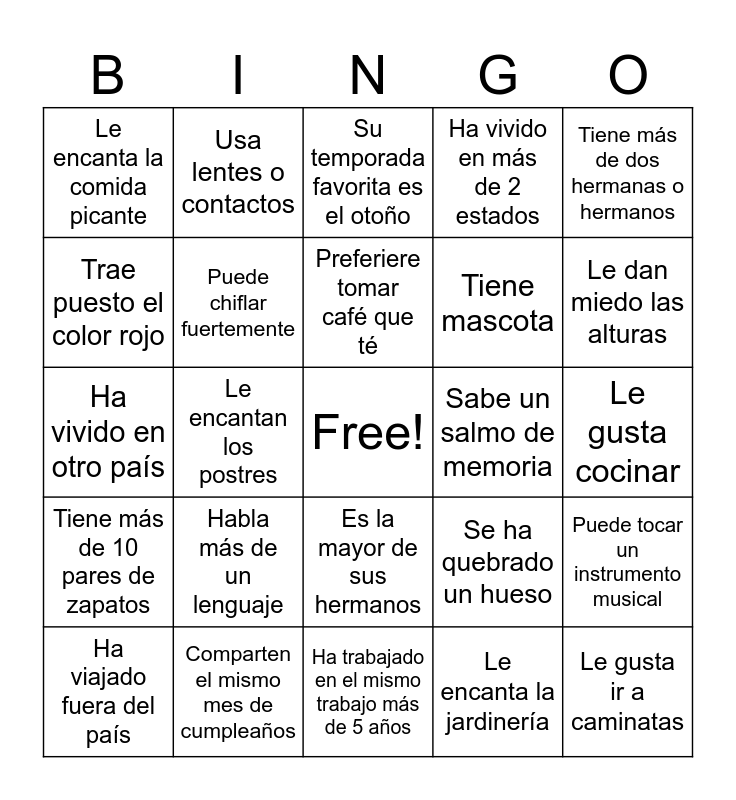 | B | I | N | G | O |
|---|---|---|---|---|
| Le encanta la comida picante | Usa lentes o contactos | Su temporada favorita es el otoño | Ha vivido en más de 2 estados | Tiene más de dos hermanas o hermanos |
| Trae puesto el color rojo | Puede chiflar fuertemente | Preferiere tomar café que té | Tiene mascota | Le dan miedo las alturas |
| Ha vivido en otro país | Le encantan los postres | Free! | Sabe un salmo de memoria | Le gusta cocinar |
| Tiene más de 10 pares de zapatos | Habla más de un lenguaje | Es la mayor de sus hermanos | Se ha quebrado un hueso | Puede tocar un instrumento musical |
| Ha viajado fuera del país | Comparten el mismo mes de cumpleaños | Ha trabajado en el mismo trabajo más de 5 años | Le encanta la jardinería | Le gusta ir a caminatas |